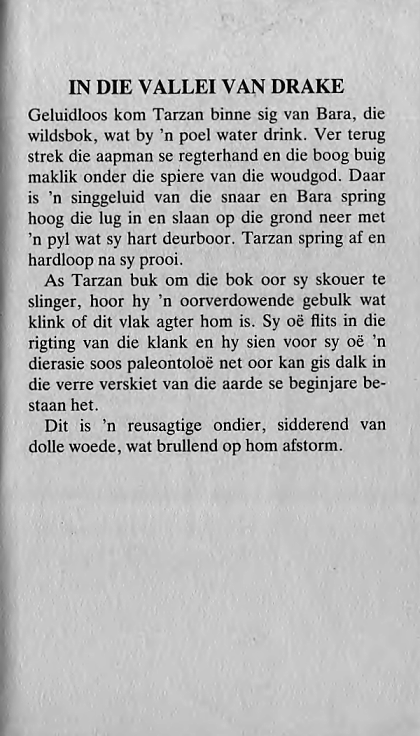 IN DIE VALLEI VAN DRAKE

Geluidloos kom Tarzan binne sig van Bara, die wildsbok, wat by 'n poel water drink. Ver terug strek die aapman se regterhand en die boog buig maklik onder die spiere van die woudgod. Daar is 'n singgeluid van die snaar en Bara spring hoog die lug in en slaan op die grond neer met 'n pyl wat sy hart deurboor. Tarzan spring af en hardloop na sy prooi.

As Tarzan buk om die bok oor sy skouer te slinger, hoor hy 'n oorverdowende gebulk wat klink of dit vlak agter hom is. Sy oë flits in die rigting van die klank en hy sien voor sy oë 'n dierasie soos paleontoloë net oor kan gis dalk in die verre verskiet van die aarde se beginjare bestaan het.

Dit is 'n reusagtige ondier, sidderend van dolle woede, wat brullend op hom afstorm.